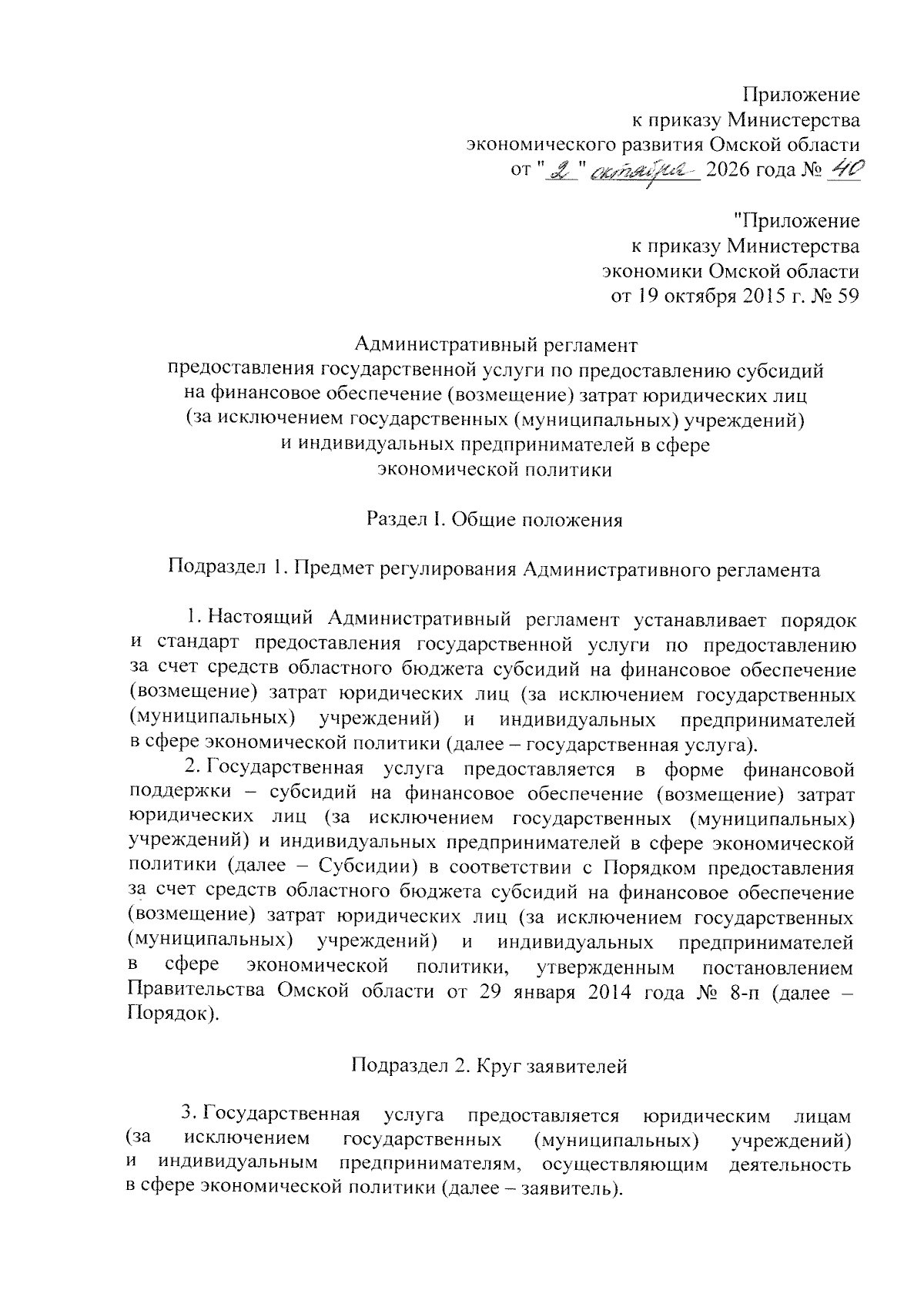 Приложение
к приказу Министерства
экономического развития Омской области
от "2" октября 2026 года № 40

"Приложение
к приказу Министерства
экономики Омской области
от 19 октября 2015 г. № 59

Административный регламент
предоставления государственной услуги по предоставлению субсидий
на финансовое обеспечение (возмещение) затрат юридических лиц
(за исключением государственных (муниципальных) учреждений)
и индивидуальных предпринимателей в сфере
экономической политики

Раздел I. Общие положения

Подраздел 1. Предмет регулирования Административного регламента

1. Настоящий Административный регламент устанавливает порядок и стандарт предоставления государственной услуги по предоставлению за счет средств областного бюджета субсидий на финансовое обеспечение (возмещение) затрат юридических лиц (за исключением государственных (муниципальных) учреждений) и индивидуальных предпринимателей в сфере экономической политики (далее – государственная услуга).

2. Государственная услуга предоставляется в форме финансовой поддержки – субсидий на финансовое обеспечение (возмещение) затрат юридических лиц (за исключением государственных (муниципальных) учреждений) и индивидуальных предпринимателей в сфере экономической политики (далее – Субсидии) в соответствии с Порядком предоставления за счет средств областного бюджета субсидий на финансовое обеспечение (возмещение) затрат юридических лиц (за исключением государственных (муниципальных) учреждений) и индивидуальных предпринимателей в сфере экономической политики, утвержденным постановлением Правительства Омской области от 29 января 2014 года № 8-п (далее – Порядок).

Подраздел 2. Круг заявителей

3. Государственная услуга предоставляется юридическим лицам (за исключением государственных (муниципальных) учреждений) и индивидуальным предпринимателям, осуществляющим деятельность в сфере экономической политики (далее – заявитель).